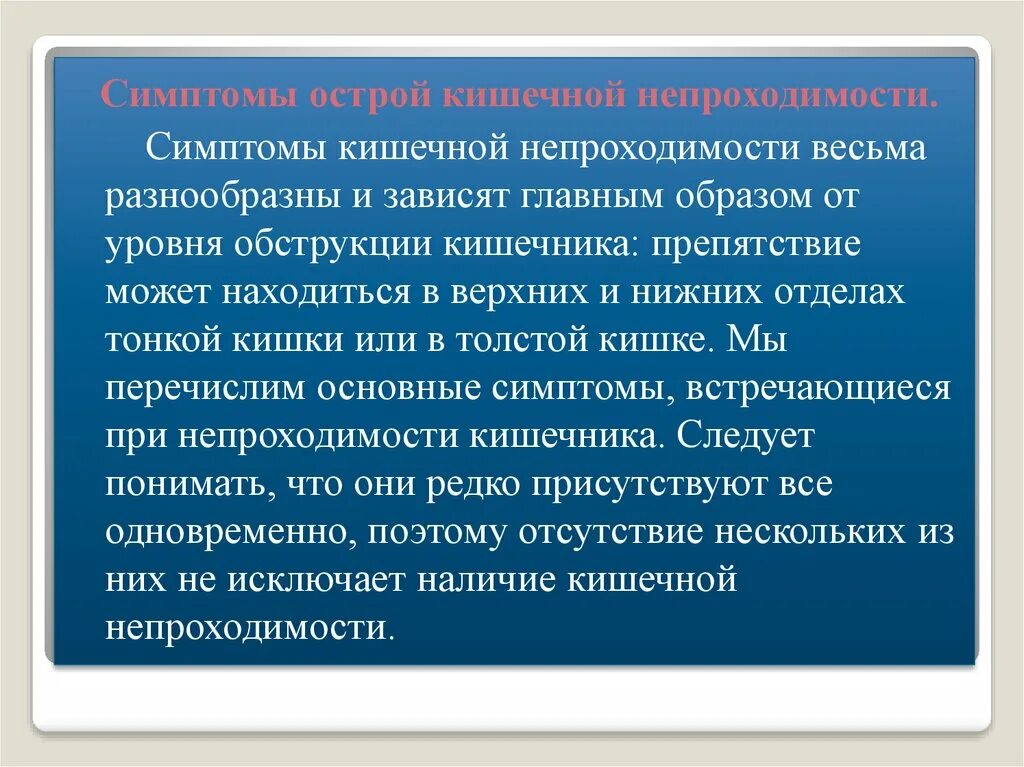 Симптомы острой кишечной непроходимости.

Симптомы кишечной непроходимости весьма разнообразны и зависят главным образом от уровня обструкции кишечника: препятствие может находиться в верхних и нижних отделах тонкой кишки или в толстой кишке. Мы перечислим основные симптомы, встречающиеся при непроходимости кишечника. Следует понимать, что они редко присутствуют все одновременно, поэтому отсутствие нескольких из них не исключает наличие кишечной непроходимости.